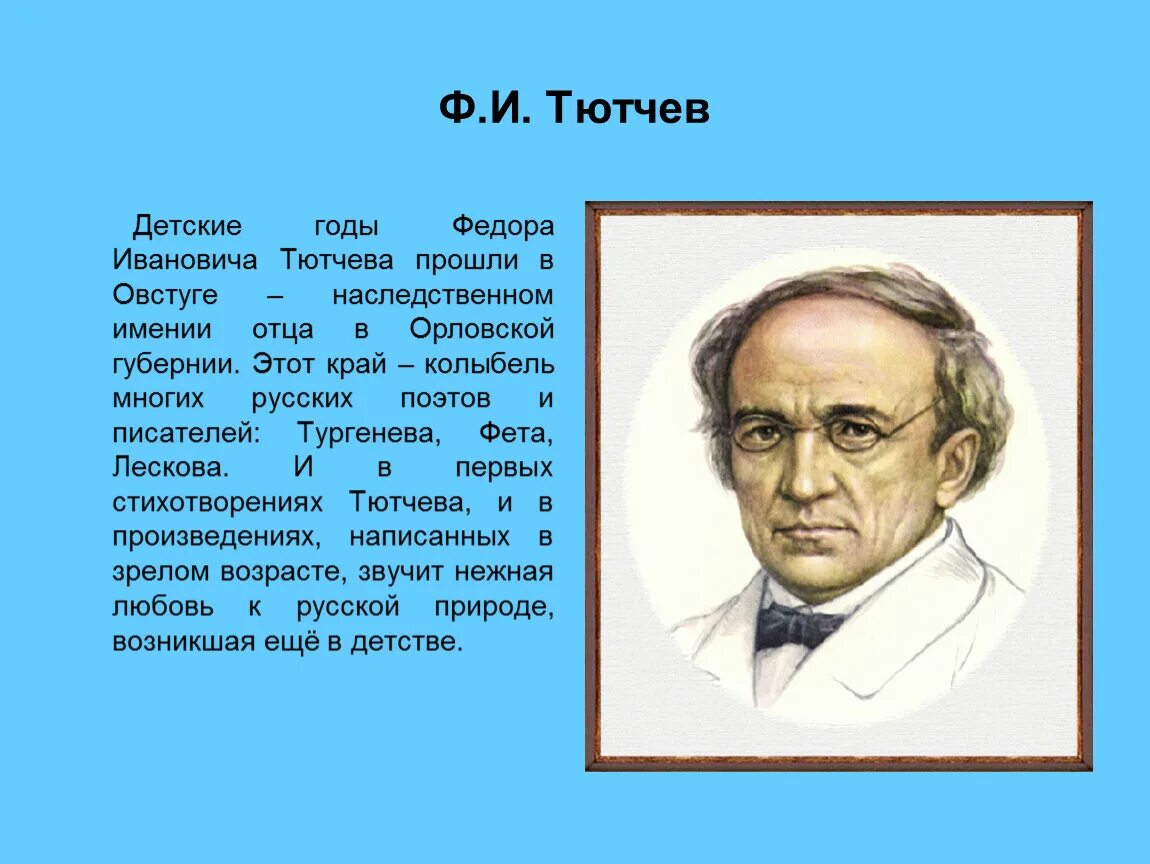 Ф.И. Тютчев

Детские годы Федора Ивановича Тютчева прошли в Овстуге – наследственном имении отца в Орловской губернии. Этот край – колыбель многих русских поэтов и писателей: Тургенева, Фета, Лескова. И в первых стихотворениях Тютчева, и в произведениях, написанных в зрелом возрасте, звучит нежная любовь к русской природе, возникшая ещё в детстве.